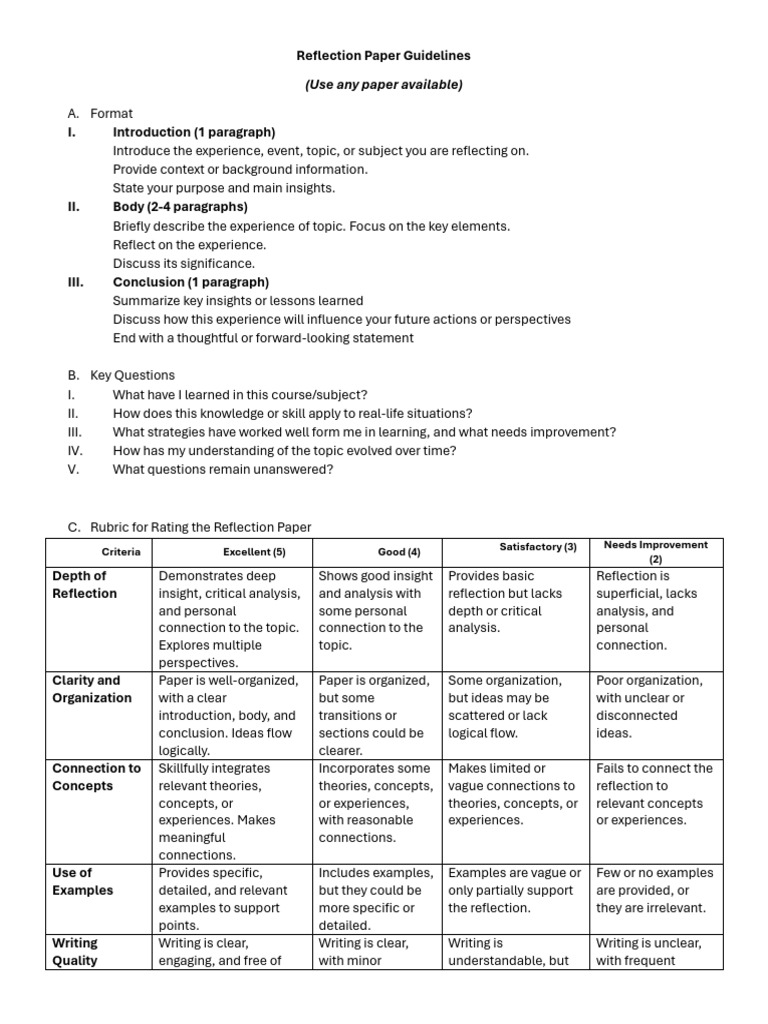 Reflection Paper Guidelines

(Use any paper available)

A. Format

I. Introduction (1 paragraph)
Introduce the experience, event, topic, or subject you are reflecting on.
Provide context or background information.
State your purpose and main insights.

II. Body (2-4 paragraphs)
Briefly describe the experience of topic. Focus on the key elements.
Reflect on the experience.
Discuss its significance.

III. Conclusion (1 paragraph)
Summarize key insights or lessons learned
Discuss how this experience will influence your future actions or perspectives
End with a thoughtful or forward-looking statement

B. Key Questions

I. What have I learned in this course/subject?
II. How does this knowledge or skill apply to real-life situations?
III. What strategies have worked well form me in learning, and what needs improvement?
IV. How has my understanding of the topic evolved over time?
V. What questions remain unanswered?

C. Rubric for Rating the Reflection Paper

| Criteria | Excellent (5) | Good (4) | Satisfactory (3) | Needs Improvement (2) |
|---|---|---|---|---|
| Depth of Reflection | Demonstrates deep insight, critical analysis, and personal connection to the topic. Explores multiple perspectives. | Shows good insight and analysis with some personal connection to the topic. | Provides basic reflection but lacks depth or critical analysis. | Reflection is superficial, lacks analysis, and personal connection. |
| Clarity and Organization | Paper is well-organized, with a clear introduction, body, and conclusion. Ideas flow logically. | Paper is organized, but some transitions or sections could be clearer. | Some organization, but ideas may be scattered or lack logical flow. | Poor organization, with unclear or disconnected ideas. |
| Connection to Concepts | Skillfully integrates relevant theories, concepts, or experiences. Makes meaningful connections. | Incorporates some theories, concepts, or experiences, with reasonable connections. | Makes limited or vague connections to theories, concepts, or experiences. | Fails to connect the reflection to relevant concepts or experiences. |
| Use of Examples | Provides specific, detailed, and relevant examples to support points. | Includes examples, but they could be more specific or detailed. | Examples are vague or only partially support the reflection. | Few or no examples are provided, or they are irrelevant. |
| Writing Quality | Writing is clear, engaging, and free of | Writing is clear, with minor | Writing is understandable, but | Writing is unclear, with frequent |